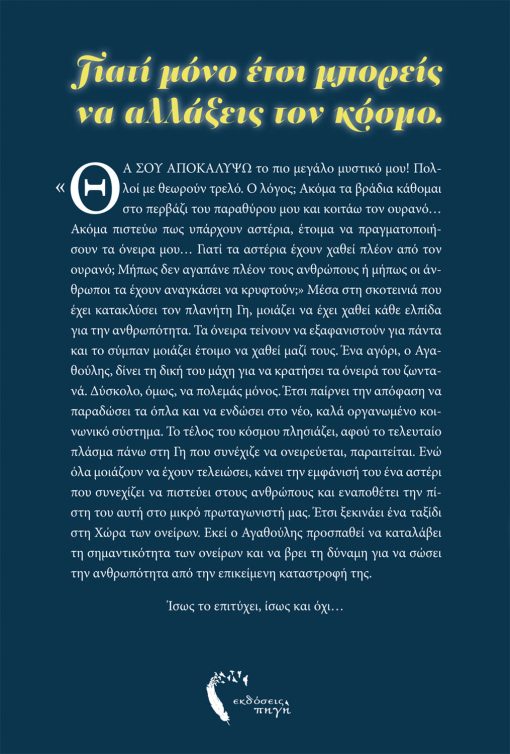 Γιατί μόνο έτσι μπορείς να αλλάξεις τον κόσμο.

«ΘΑ ΣΟΥ ΑΠΟΚΑΛΥΨΩ το πιο μεγάλο μυστικό μου! Πολλοί με θεωρούν τρελό. Ο λόγος; Ακόμα τα βράδια κάθομαι στο περβάζι του παραθύρου μου και κοιτάω τον ουρανό… Ακόμα πιστεύω πως υπάρχουν αστέρια, έτοιμα να πραγματοποιήσουν τα όνειρα μου… Γιατί τα αστέρια έχουν χαθεί πλέον από τον ουρανό; Μήπως δεν αγαπάνε πλέον τους ανθρώπους ή μήπως οι άνθρωποι τα έχουν αναγκάσει να κρυφτούν;» Μέσα στη σκοτεινιά που έχει κατακλύσει τον πλανήτη Γη, μοιάζει να έχει χαθεί κάθε ελπίδα για την ανθρωπότητα. Τα όνειρα τείνουν να εξαφανιστούν για πάντα και το σύμπαν μοιάζει έτοιμο να χαθεί μαζί τους. Ένα αγόρι, ο Αγαθούλης, δίνει τη δική του μάχη για να κρατήσει τα όνειρά του ζωντανά. Δύσκολο, όμως, να πολεμάς μόνος. Έτσι παίρνει την απόφαση να παραδώσει τα όπλα και να ενδώσει στο νέο, καλά οργανωμένο κοινωνικό σύστημα. Το τέλος του κόσμου πλησιάζει, αφού το τελευταίο πλάσμα πάνω στη Γη που συνέχιζε να ονειρεύεται, παραιτείται. Ενώ όλα μοιάζουν να έχουν τελειώσει, κάνει την εμφάνισή του ένα αστέρι που συνεχίζει να πιστεύει στους ανθρώπους και εναποθέτει την πίστη του αυτή στο μικρό πρωταγωνιστή μας. Έτσι ξεκινάει ένα ταξίδι στη Χώρα των ονείρων. Εκεί ο Αγαθούλης προσπαθεί να καταλάβει τη σημαντικότητα των ονείρων και να βρει τη δύναμη για να σώσει την ανθρωπότητα από την επικείμενη καταστροφή της.

Ίσως το επιτύχει, ίσως και όχι…

εκδόσεις πηγή